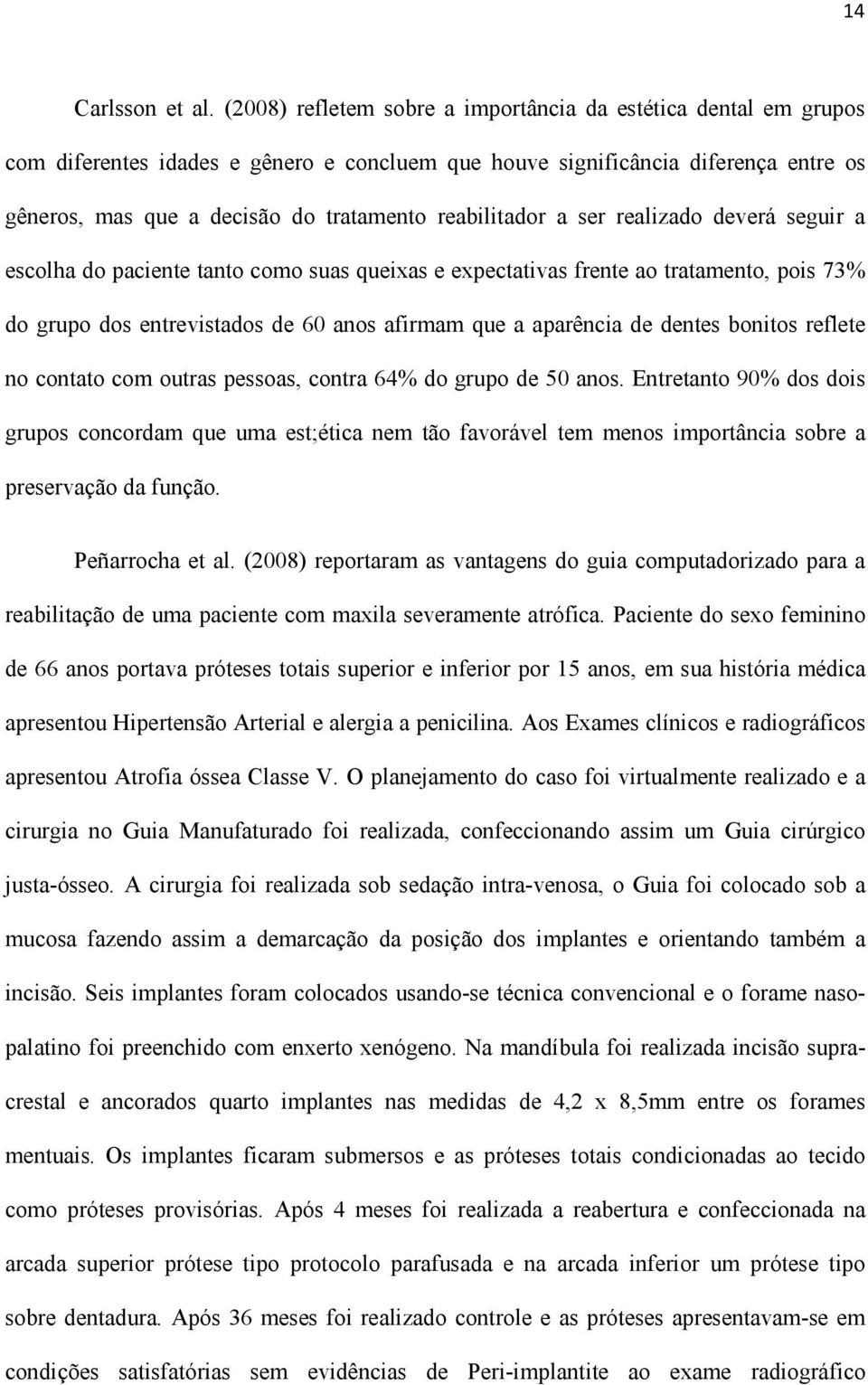 14

Carlsson et al. (2008) refletem sobre a importância da estética dental em grupos com diferentes idades e gênero e concluem que houve significância diferença entre os gêneros, mas que a decisão do tratamento reabilitador a ser realizado deverá seguir a escolha do paciente tanto como suas queixas e expectativas frente ao tratamento, pois 73% do grupo dos entrevistados de 60 anos afirmam que a aparência de dentes bonitos reflete no contato com outras pessoas, contra 64% do grupo de 50 anos. Entretanto 90% dos dois grupos concordam que uma est;ética nem tão favorável tem menos importância sobre a preservação da função.

Peñarrocha et al. (2008) reportaram as vantagens do guia computadorizado para a reabilitação de uma paciente com maxila severamente atrófica. Paciente do sexo feminino de 66 anos portava próteses totais superior e inferior por 15 anos, em sua história médica apresentou Hipertensão Arterial e alergia a penicilina. Aos Exames clínicos e radiográficos apresentou Atrofia óssea Classe V. O planejamento do caso foi virtualmente realizado e a cirurgia no Guia Manufaturado foi realizada, confeccionando assim um Guia cirúrgico justa-ósseo. A cirurgia foi realizada sob sedação intra-venosa, o Guia foi colocado sob a mucosa fazendo assim a demarcação da posição dos implantes e orientando também a incisão. Seis implantes foram colocados usando-se técnica convencional e o forame nasopalatino foi preenchido com enxerto xenógeno. Na mandíbula foi realizada incisão supracrestal e ancorados quarto implantes nas medidas de 4,2 x 8,5mm entre os forames mentuais. Os implantes ficaram submersos e as próteses totais condicionadas ao tecido como próteses provisórias. Após 4 meses foi realizada a reabertura e confeccionada na arcada superior prótese tipo protocolo parafusada e na arcada inferior um prótese tipo sobre dentadura. Após 36 meses foi realizado controle e as próteses apresentavam-se em condições satisfatórias sem evidências de Peri-implantite ao exame radiográfico